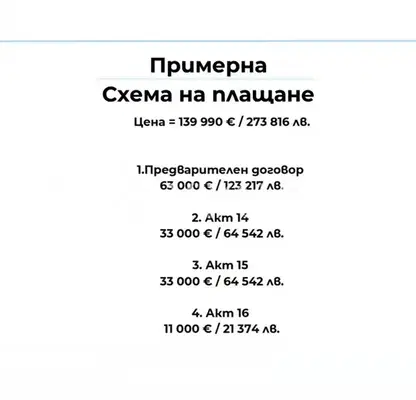 Примерна
Схема на плащане

Цена = 139 990 € / 273 816 лв.

1.Предварителен договор
63 000 € / 123 217 лв.

2. Акт 14
33 000 € / 64 542 лв.

3. Акт 15
33 000 € / 64 542 лв.

4. Акт 16
11 000 € / 21 374 лв.